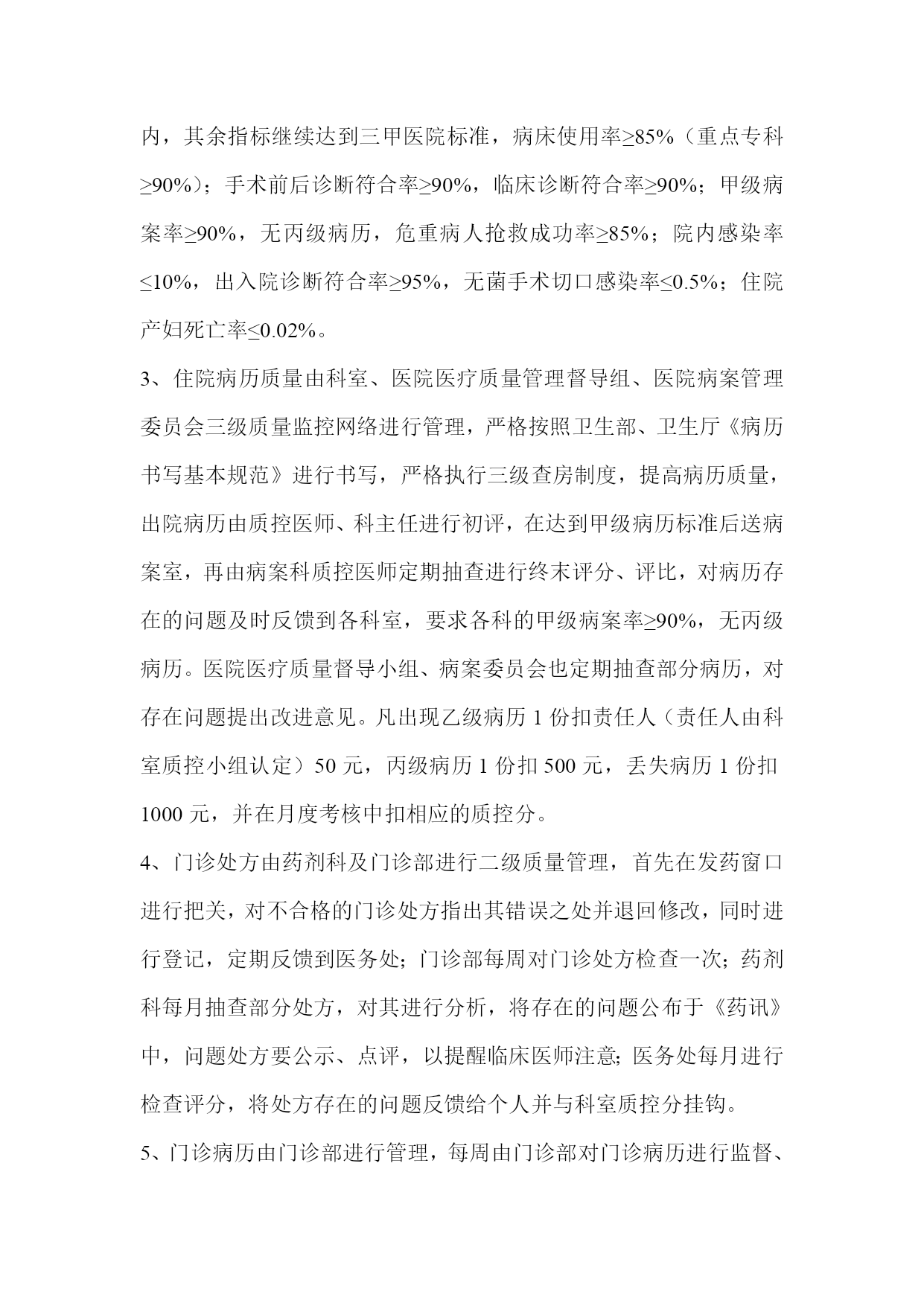 内，其余指标继续达到三甲医院标准，病床使用率≥85%（重点专科≥90%）；手术前后诊断符合率≥90%，临床诊断符合率≥90%；甲级病案率≥90%，无丙级病历，危重病人抢救成功率≥85%；院内感染率≤10%，出入院诊断符合率≥95%，无菌手术切口感染率≤0.5%；住院产妇死亡率≤0.02%。

3、住院病历质量由科室、医院医疗质量管理督导组、医院病案管理委员会三级质量监控网络进行管理，严格按照卫生部、卫生厅《病历书写基本规范》进行书写，严格执行三级查房制度，提高病历质量，出院病历由质控医师、科主任进行初评，在达到甲级病历标准后送病案室，再由病案科质控医师定期抽查进行终末评分、评比，对病历存在的问题及时反馈到各科室，要求各科的甲级病案率≥90%，无丙级病历。医院医疗质量督导小组、病案委员会也定期抽查部分病历，对存在问题提出改进意见。凡出现乙级病历 1 份扣责任人（责任人由科室质控小组认定）50 元，丙级病历 1 份扣 500 元，丢失病历 1 份扣 1000 元，并在月度考核中扣相应的质控分。

4、门诊处方由药剂科及门诊部进行二级质量管理，首先在发药窗口进行把关，对不合格的门诊处方指出其错误之处并退回修改，同时进行登记，定期反馈到医务处；门诊部每周对门诊处方检查一次；药剂科每月抽查部分处方，对其进行分析，将存在的问题公布于《药讯》中，问题处方要公示、点评，以提醒临床医师注意;医务处每月进行检查评分，将处方存在的问题反馈给个人并与科室质控分挂钩。

5、门诊病历由门诊部进行管理，每周由门诊部对门诊病历进行监督、